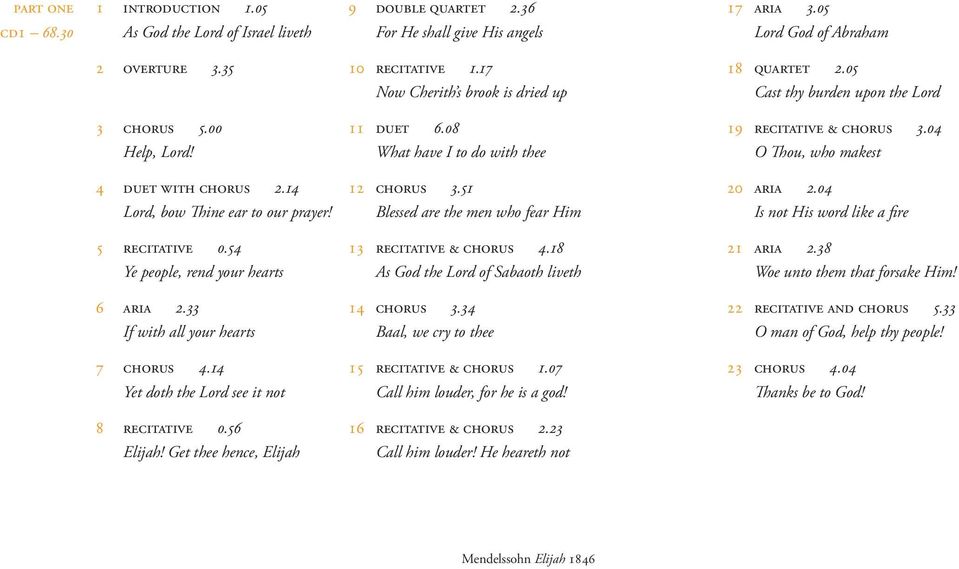 PART ONE
CD1 – 68.30

1 INTRODUCTION 1.05
As God the Lord of Israel liveth

2 OVERTURE 3.35

3 CHORUS 5.00
Help, Lord!

4 DUET WITH CHORUS 2.14
Lord, bow Thine ear to our prayer!

5 RECITATIVE 0.54
Ye people, rend your hearts

6 ARIA 2.33
If with all your hearts

7 CHORUS 4.14
Yet doth the Lord see it not

8 RECITATIVE 0.56
Elijah! Get thee hence, Elijah

9 DOUBLE QUARTET 2.36
For He shall give His angels

10 RECITATIVE 1.17
Now Cherith's brook is dried up

11 DUET 6.08
What have I to do with thee

12 CHORUS 3.51
Blessed are the men who fear Him

13 RECITATIVE & CHORUS 4.18
As God the Lord of Sabaoth liveth

14 CHORUS 3.34
Baal, we cry to thee

15 RECITATIVE & CHORUS 1.07
Call him louder, for he is a god!

16 RECITATIVE & CHORUS 2.23
Call him louder! He heareth not

17 ARIA 3.05
Lord God of Abraham

18 QUARTET 2.05
Cast thy burden upon the Lord

19 RECITATIVE & CHORUS 3.04
O Thou, who makest

20 ARIA 2.04
Is not His word like a fire

21 ARIA 2.38
Woe unto them that forsake Him!

22 RECITATIVE AND CHORUS 5.33
O man of God, help thy people!

23 CHORUS 4.04
Thanks be to God!

Mendelssohn Elijah 1846